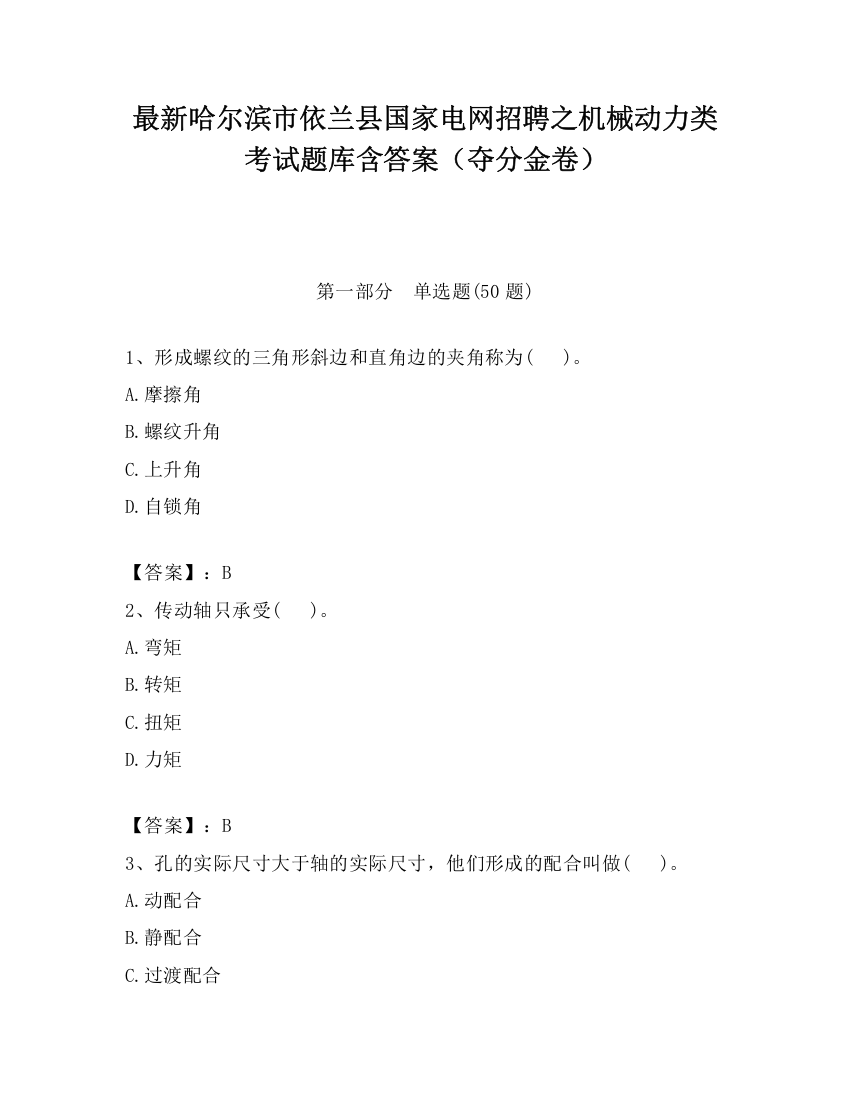 最新哈尔滨市依兰县国家电网招聘之机械动力类考试题库含答案（夺分金卷）

第一部分　单选题(50 题)

1、形成螺纹的三角形斜边和直角边的夹角称为(　　)。

A.摩擦角

B.螺纹升角

C.上升角

D.自锁角

【答案】：B

2、传动轴只承受(　　)。

A.弯矩

B.转矩

C.扭矩

D.力矩

【答案】：B

3、孔的实际尺寸大于轴的实际尺寸，他们形成的配合叫做(　　)。

A.动配合

B.静配合

C.过渡配合